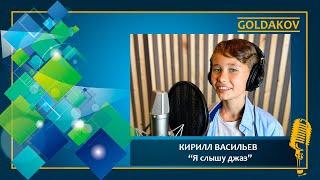 GOLDAKOV

КИРИЛЛ ВАСИЛЬЕВ
"Я слышу джаз"